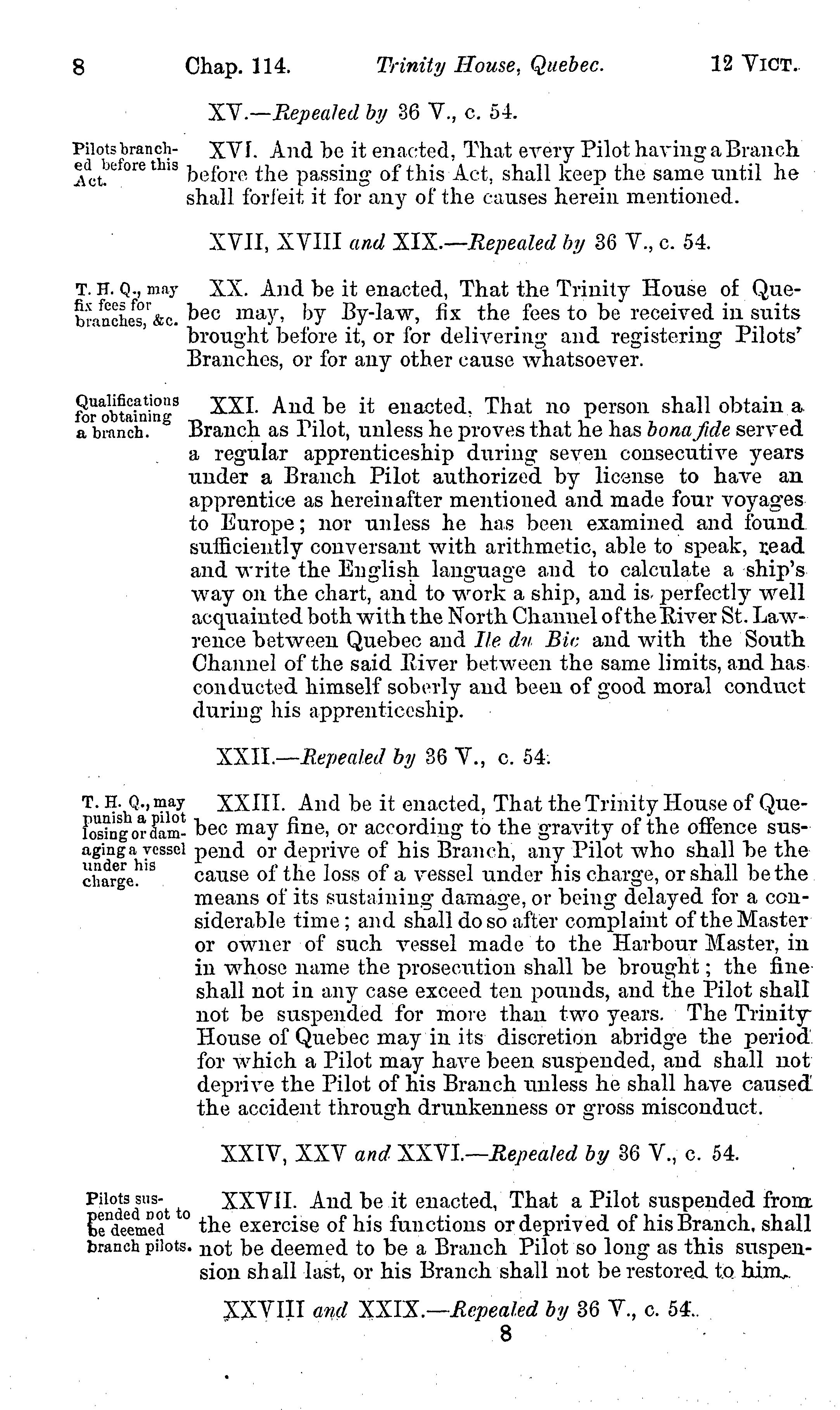 8 Chap. 114. Trinity House, Quebec. 12 VICT.

XV.—Repealed by 36 V., c. 54.

Pilots branched before this Act.

XVI. And be it enacted, That every Pilot having a Branch before the passing of this Act, shall keep the same until he shall forfeit it for any of the causes herein mentioned.

XVII, XVIII and XIX.—Repealed by 36 V., c. 54.

T. H. Q., may fix fees for branches, &c.

XX. And be it enacted, That the Trinity House of Quebec may, by By-law, fix the fees to be received in suits brought before it, or for delivering and registering Pilots' Branches, or for any other cause whatsoever.

Qualifications for obtaining a branch.

XXI. And be it enacted, That no person shall obtain a Branch as Pilot, unless he proves that he has bona fide served a regular apprenticeship during seven consecutive years under a Branch Pilot authorized by license to have an apprentice as hereinafter mentioned and made four voyages to Europe; nor unless he has been examined and found sufficiently conversant with arithmetic, able to speak, read and write the English language and to calculate a ship's way on the chart, and to work a ship, and is perfectly well acquainted both with the North Channel of the River St. Lawrence between Quebec and Ile du Bic and with the South Channel of the said River between the same limits, and has conducted himself soberly and been of good moral conduct during his apprenticeship.

XXII.—Repealed by 36 V., c. 54.

T. H. Q., may punish a pilot losing or damaging a vessel under his charge.

XXIII. And be it enacted, That the Trinity House of Quebec may fine, or according to the gravity of the offence suspend or deprive of his Branch, any Pilot who shall be the cause of the loss of a vessel under his charge, or shall be the means of its sustaining damage, or being delayed for a considerable time; and shall do so after complaint of the Master or owner of such vessel made to the Harbour Master, in in whose name the prosecution shall be brought; the fine shall not in any case exceed ten pounds, and the Pilot shall not be suspended for more than two years. The Trinity House of Quebec may in its discretion abridge the period for which a Pilot may have been suspended, and shall not deprive the Pilot of his Branch unless he shall have caused the accident through drunkenness or gross misconduct.

XXIV, XXV and XXVI.—Repealed by 36 V., c. 54.

Pilots suspended not to be deemed branch pilots.

XXVII. And be it enacted, That a Pilot suspended from the exercise of his functions or deprived of his Branch, shall not be deemed to be a Branch Pilot so long as this suspension shall last, or his Branch shall not be restored to him.

XXVIII and XXIX.—Repealed by 36 V., c. 54.

8